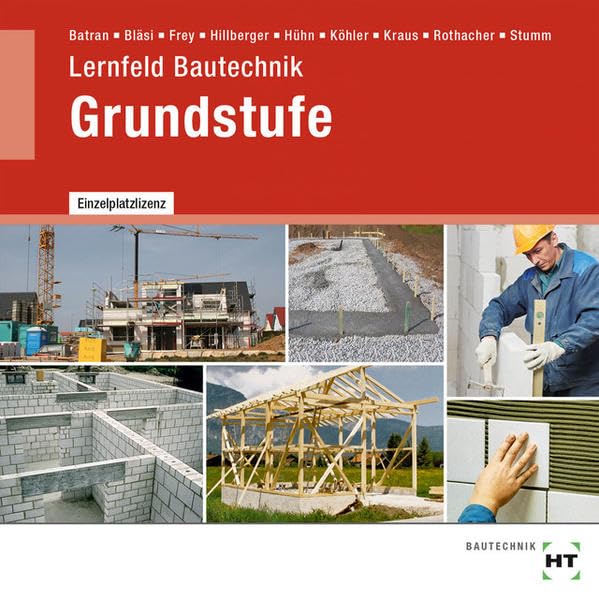 Batran ▪ Bläsi ▪ Frey ▪ Hillberger ▪ Hühn ▪ Köhler ▪ Kraus ▪ Rothacher ▪ Stumm

Lernfeld Bautechnik

Grundstufe

Einzelplatzlizenz

BAUTECHNIK HT